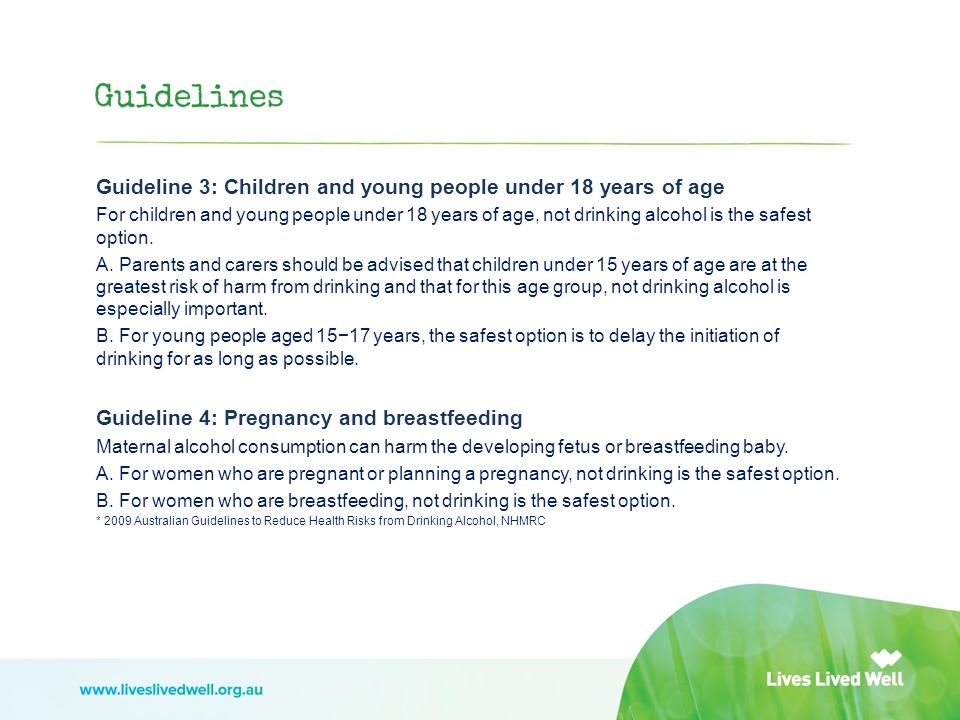 Guidelines

Guideline 3: Children and young people under 18 years of age

For children and young people under 18 years of age, not drinking alcohol is the safest option.

A. Parents and carers should be advised that children under 15 years of age are at the greatest risk of harm from drinking and that for this age group, not drinking alcohol is especially important.

B. For young people aged 15−17 years, the safest option is to delay the initiation of drinking for as long as possible.

Guideline 4: Pregnancy and breastfeeding

Maternal alcohol consumption can harm the developing fetus or breastfeeding baby.

A. For women who are pregnant or planning a pregnancy, not drinking is the safest option.

B. For women who are breastfeeding, not drinking is the safest option.

* 2009 Australian Guidelines to Reduce Health Risks from Drinking Alcohol, NHMRC

www.liveslivedwell.org.au

Lives Lived Well